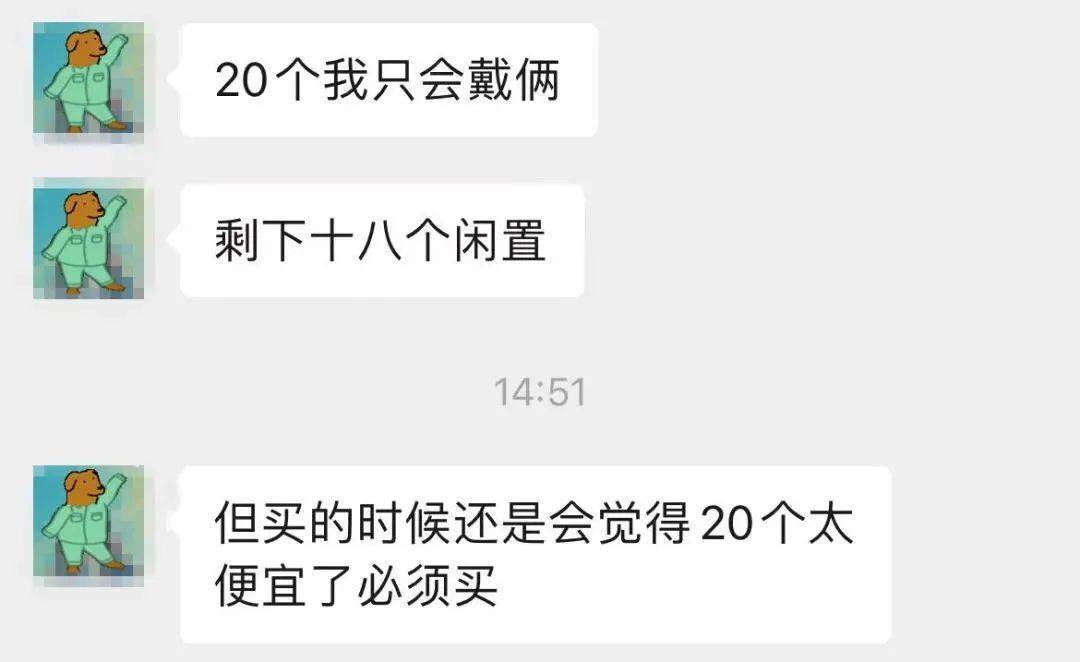 20个我只会戴俩

剩下十八个闲置

14:51

但买的时候还是会觉得20个太便宜了必须买